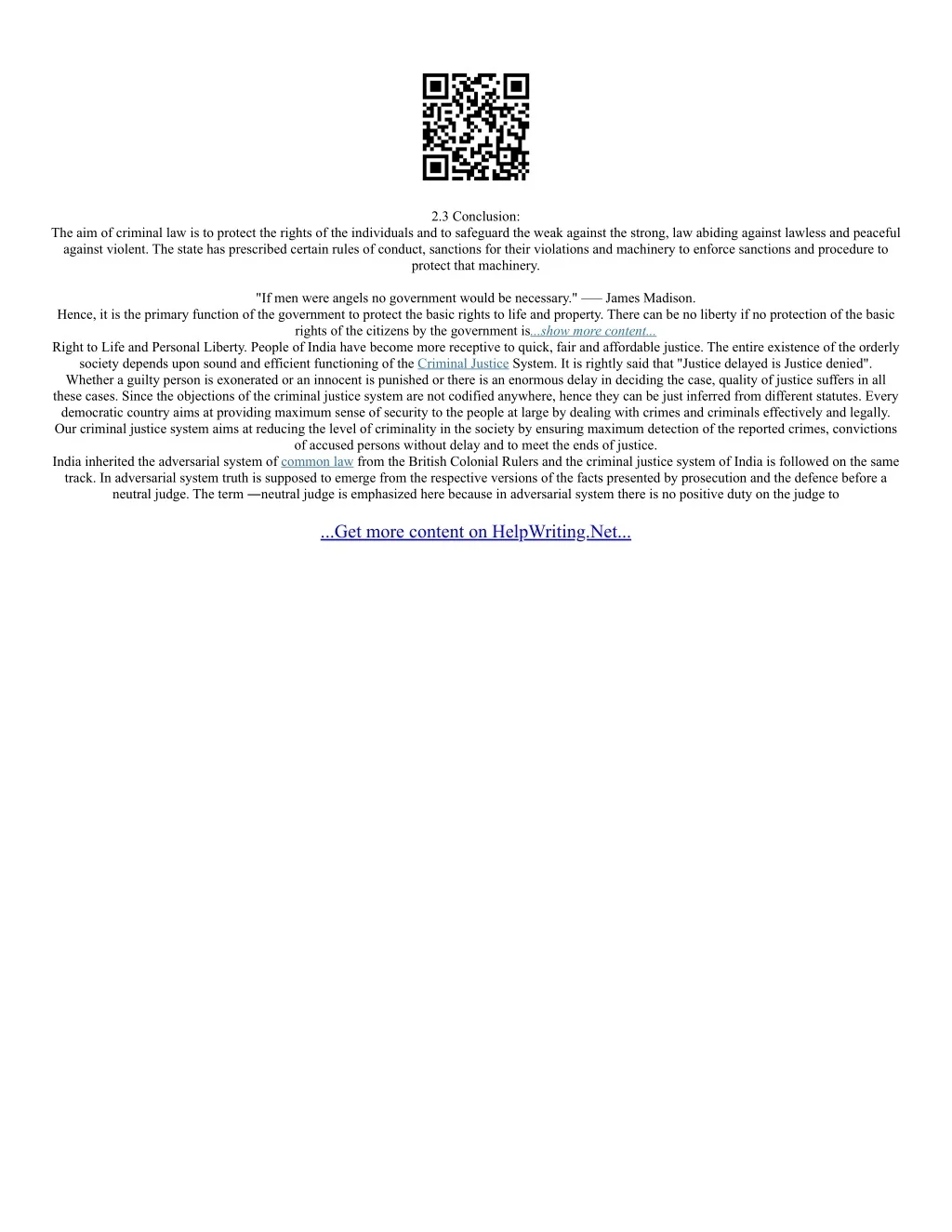 2.3 Conclusion:
The aim of criminal law is to protect the rights of the individuals and to safeguard the weak against the strong, law abiding against lawless and peaceful against violent. The state has prescribed certain rules of conduct, sanctions for their violations and machinery to enforce sanctions and procedure to protect that machinery.

"If men were angels no government would be necessary." ––– James Madison.
Hence, it is the primary function of the government to protect the basic rights to life and property. There can be no liberty if no protection of the basic rights of the citizens by the government is...show more content...
Right to Life and Personal Liberty. People of India have become more receptive to quick, fair and affordable justice. The entire existence of the orderly society depends upon sound and efficient functioning of the Criminal Justice System. It is rightly said that "Justice delayed is Justice denied". Whether a guilty person is exonerated or an innocent is punished or there is an enormous delay in deciding the case, quality of justice suffers in all these cases. Since the objections of the criminal justice system are not codified anywhere, hence they can be just inferred from different statutes. Every democratic country aims at providing maximum sense of security to the people at large by dealing with crimes and criminals effectively and legally. Our criminal justice system aims at reducing the level of criminality in the society by ensuring maximum detection of the reported crimes, convictions of accused persons without delay and to meet the ends of justice.
India inherited the adversarial system of common law from the British Colonial Rulers and the criminal justice system of India is followed on the same track. In adversarial system truth is supposed to emerge from the respective versions of the facts presented by prosecution and the defence before a neutral judge. The term ―neutral judge is emphasized here because in adversarial system there is no positive duty on the judge to

...Get more content on HelpWriting.Net...